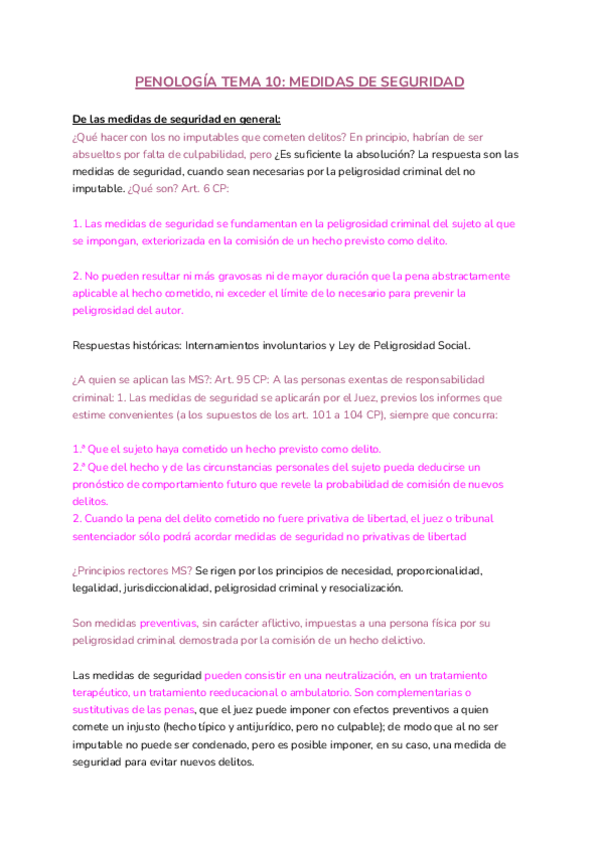 PENOLOGÍA TEMA 10: MEDIDAS DE SEGURIDAD

De las medidas de seguridad en general:
¿Qué hacer con los no imputables que cometen delitos? En principio, habrían de ser absueltos por falta de culpabilidad, pero ¿Es suficiente la absolución? La respuesta son las medidas de seguridad, cuando sean necesarias por la peligrosidad criminal del no imputable. ¿Qué son? Art. 6 CP:

1. Las medidas de seguridad se fundamentan en la peligrosidad criminal del sujeto al que se impongan, exteriorizada en la comisión de un hecho previsto como delito.

2. No pueden resultar ni más gravosas ni de mayor duración que la pena abstractamente aplicable al hecho cometido, ni exceder el límite de lo necesario para prevenir la peligrosidad del autor.

Respuestas históricas: Internamientos involuntarios y Ley de Peligrosidad Social.

¿A quien se aplican las MS?: Art. 95 CP: A las personas exentas de responsabilidad criminal: 1. Las medidas de seguridad se aplicarán por el Juez, previos los informes que estime convenientes (a los supuestos de los art. 101 a 104 CP), siempre que concurra:

1.ª Que el sujeto haya cometido un hecho previsto como delito.
2.ª Que del hecho y de las circunstancias personales del sujeto pueda deducirse un pronóstico de comportamiento futuro que revele la probabilidad de comisión de nuevos delitos.
2. Cuando la pena del delito cometido no fuere privativa de libertad, el juez o tribunal sentenciador sólo podrá acordar medidas de seguridad no privativas de libertad

¿Principios rectores MS? Se rigen por los principios de necesidad, proporcionalidad, legalidad, jurisdiccionalidad, peligrosidad criminal y resocialización.

Son medidas preventivas, sin carácter aflictivo, impuestas a una persona física por su peligrosidad criminal demostrada por la comisión de un hecho delictivo.

Las medidas de seguridad pueden consistir en una neutralización, en un tratamiento terapéutico, un tratamiento reeducacional o ambulatorio. Son complementarias o sustitutivas de las penas, que el juez puede imponer con efectos preventivos a quien comete un injusto (hecho típico y antijurídico, pero no culpable); de modo que al no ser imputable no puede ser condenado, pero es posible imponer, en su caso, una medida de seguridad para evitar nuevos delitos.